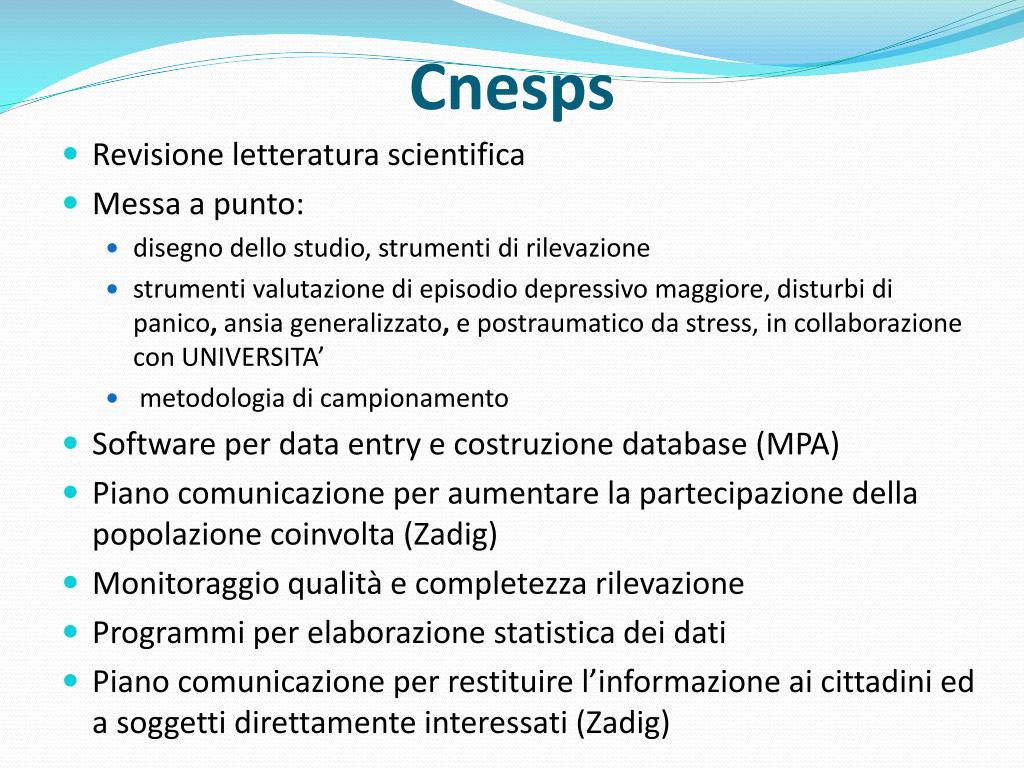 Cnesps

- Revisione letteratura scientifica
- Messa a punto:
  - disegno dello studio, strumenti di rilevazione
  - strumenti valutazione di episodio depressivo maggiore, disturbi di panico, ansia generalizzato, e postraumatico da stress, in collaborazione con UNIVERSITA’
  - metodologia di campionamento
- Software per data entry e costruzione database (MPA)
- Piano comunicazione per aumentare la partecipazione della popolazione coinvolta (Zadig)
- Monitoraggio qualità e completezza rilevazione
- Programmi per elaborazione statistica dei dati
- Piano comunicazione per restituire l’informazione ai cittadini ed a soggetti direttamente interessati (Zadig)